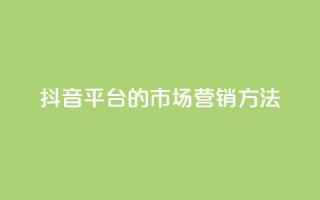 抖音平台的市场营销方法